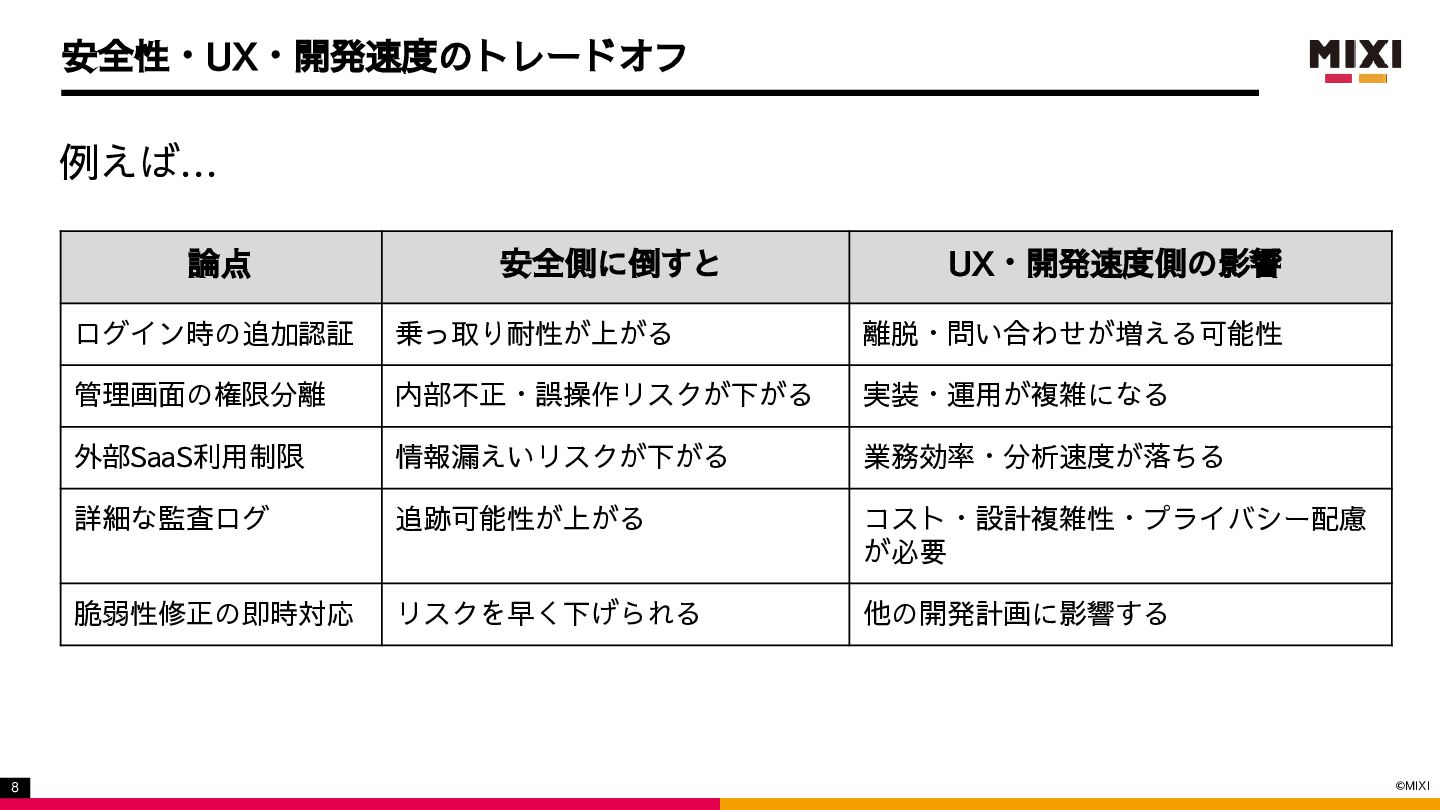 安全性・UX・開発速度のトレードオフ

MIXI

例えば…

| 論点 | 安全側に倒すと | UX・開発速度側の影響 |
|---|---|---|
| ログイン時の追加認証 | 乗っ取り耐性が上がる | 離脱・問い合わせが増える可能性 |
| 管理画面の権限分離 | 内部不正・誤操作リスクが下がる | 実装・運用が複雑になる |
| 外部SaaS利用制限 | 情報漏えいリスクが下がる | 業務効率・分析速度が落ちる |
| 詳細な監査ログ | 追跡可能性が上がる | コスト・設計複雑性・プライバシー配慮が必要 |
| 脆弱性修正の即時対応 | リスクを早く下げられる | 他の開発計画に影響する |

8

©MIXI